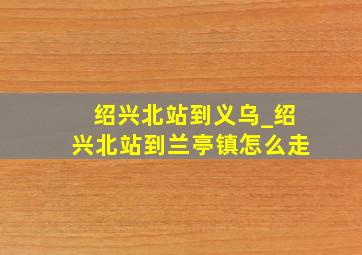 绍兴北站到义乌_绍兴北站到兰亭镇怎么走